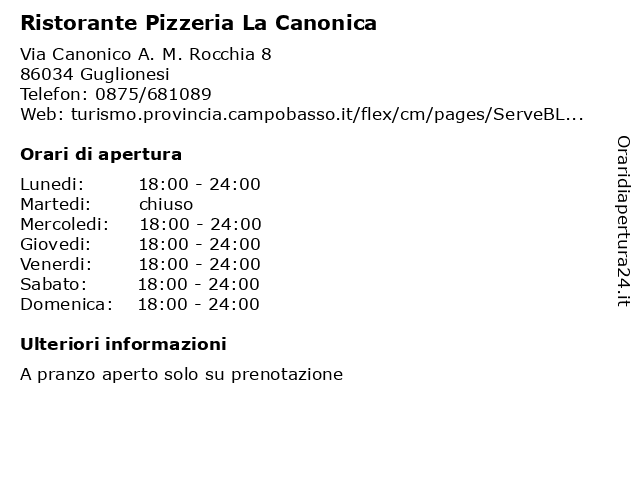 Ristorante Pizzeria La Canonica

Via Canonico A. M. Rocchia 8
86034 Guglionesi
Telefon: 0875/681089
Web: turismo.provincia.campobasso.it/flex/cm/pages/ServeBL...

Orari di apertura

| | |
|---|---|
| Lunedi: | 18:00 - 24:00 |
| Martedi: | chiuso |
| Mercoledi: | 18:00 - 24:00 |
| Giovedi: | 18:00 - 24:00 |
| Venerdi: | 18:00 - 24:00 |
| Sabato: | 18:00 - 24:00 |
| Domenica: | 18:00 - 24:00 |

Ulteriori informazioni

A pranzo aperto solo su prenotazione

Oraridiapertura24.it